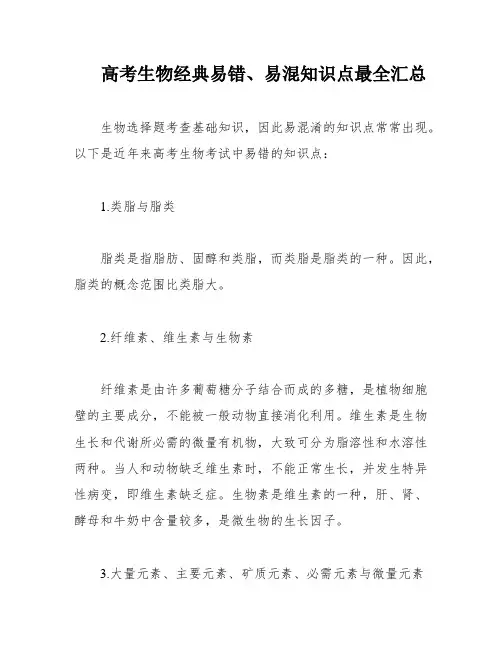 高考生物经典易错、易混知识点最全汇总

生物选择题考查基础知识，因此易混淆的知识点常常出现。以下是近年来高考生物考试中易错的知识点：

1.类脂与脂类

脂类是指脂肪、固醇和类脂，而类脂是脂类的一种。因此，脂类的概念范围比类脂大。

2.纤维素、维生素与生物素

纤维素是由许多葡萄糖分子结合而成的多糖，是植物细胞壁的主要成分，不能被一般动物直接消化利用。维生素是生物生长和代谢所必需的微量有机物，大致可分为脂溶性和水溶性两种。当人和动物缺乏维生素时，不能正常生长，并发生特异性病变，即维生素缺乏症。生物素是维生素的一种，肝、肾、酵母和牛奶中含量较多，是微生物的生长因子。

3.大量元素、主要元素、矿质元素、必需元素与微量元素